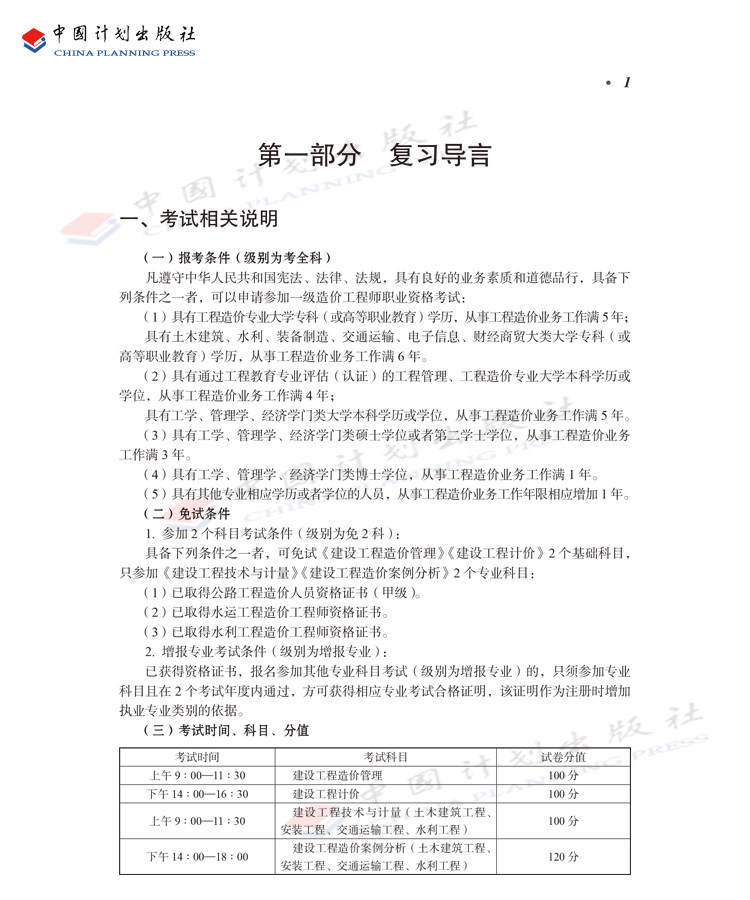 中国计划出版社
CHINA PLANNING PRESS

· 1

第一部分　复习导言

一、考试相关说明

（一）报考条件（级别为考全科）

凡遵守中华人民共和国宪法、法律、法规，具有良好的业务素质和道德品行，具备下列条件之一者，可以申请参加一级造价工程师职业资格考试：

（1）具有工程造价专业大学专科（或高等职业教育）学历，从事工程造价业务工作满5年；

具有土木建筑、水利、装备制造、交通运输、电子信息、财经商贸大类大学专科（或高等职业教育）学历，从事工程造价业务工作满6年。

（2）具有通过工程教育专业评估（认证）的工程管理、工程造价专业大学本科学历或学位，从事工程造价业务工作满4年；

具有工学、管理学、经济学门类大学本科学历或学位，从事工程造价业务工作满5年。

（3）具有工学、管理学、经济学门类硕士学位或者第二学士学位，从事工程造价业务工作满3年。

（4）具有工学、管理学、经济学门类博士学位，从事工程造价业务工作满1年。

（5）具有其他专业相应学历或者学位的人员，从事工程造价业务工作年限相应增加1年。

（二）免试条件

1. 参加2个科目考试条件（级别为免2科）：

具备下列条件之一者，可免试《建设工程造价管理》《建设工程计价》2个基础科目，只参加《建设工程技术与计量》《建设工程造价案例分析》2个专业科目：

（1）已取得公路工程造价人员资格证书（甲级）。

（2）已取得水运工程造价工程师资格证书。

（3）已取得水利工程造价工程师资格证书。

2. 增报专业考试条件（级别为增报专业）：

已获得资格证书，报名参加其他专业科目考试（级别为增报专业）的，只须参加专业科目且在2个考试年度内通过，方可获得相应专业考试合格证明，该证明作为注册时增加执业专业类别的依据。

（三）考试时间、科目、分值

| 考试时间 | 考试科目 | 试卷分值 |
|---|---|---|
| 上午9：00—11：30 | 建设工程造价管理 | 100分 |
| 下午14：00—16：30 | 建设工程计价 | 100分 |
| 上午9：00—11：30 | 建设工程技术与计量（土木建筑工程、安装工程、交通运输工程、水利工程） | 100分 |
| 下午14：00—18：00 | 建设工程造价案例分析（土木建筑工程、安装工程、交通运输工程、水利工程） | 120分 |